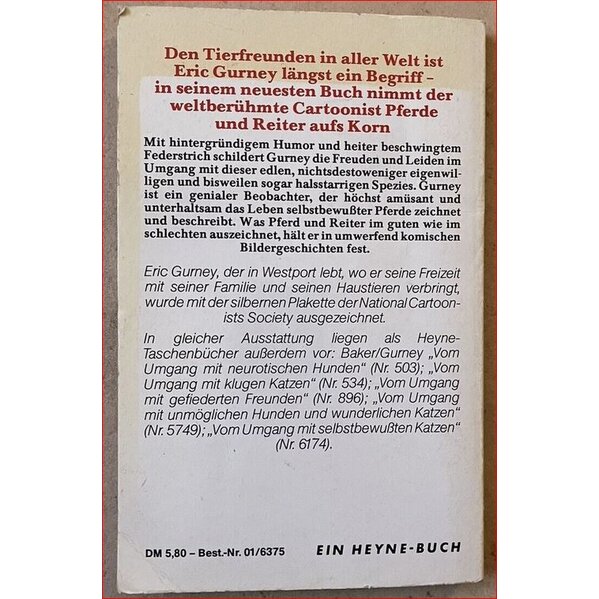 Den Tierfreunden in aller Welt ist Eric Gurney längst ein Begriff – in seinem neuesten Buch nimmt der weltberühmte Cartoonist Pferde und Reiter aufs Korn

Mit hintergründigem Humor und heiter beschwingtem Federstrich schildert Gurney die Freuden und Leiden im Umgang mit dieser edlen, nichtsdestoweniger eigenwilligen und bisweilen sogar halsstarrigen Spezies. Gurney ist ein genialer Beobachter, der höchst amüsant und unterhaltsam das Leben selbstbewußter Pferde zeichnet und beschreibt. Was Pferd und Reiter im guten wie im schlechten auszeichnet, hält er in umwerfend komischen Bildergeschichten fest.

Eric Gurney, der in Westport lebt, wo er seine Freizeit mit seiner Familie und seinen Haustieren verbringt, wurde mit der silbernen Plakette der National Cartoonists Society ausgezeichnet.

In gleicher Ausstattung liegen als Heyne-Taschenbücher außerdem vor: Baker/Gurney „Vom Umgang mit neurotischen Hunden“ (Nr. 503); „Vom Umgang mit klugen Katzen“ (Nr. 534); „Vom Umgang mit gefiederten Freunden“ (Nr. 896); „Vom Umgang mit unmöglichen Hunden und wunderlichen Katzen“ (Nr. 5749); „Vom Umgang mit selbstbewußten Katzen“ (Nr. 6174).

DM 5,80 – Best.-Nr. 01/6375

EIN HEYNE-BUCH